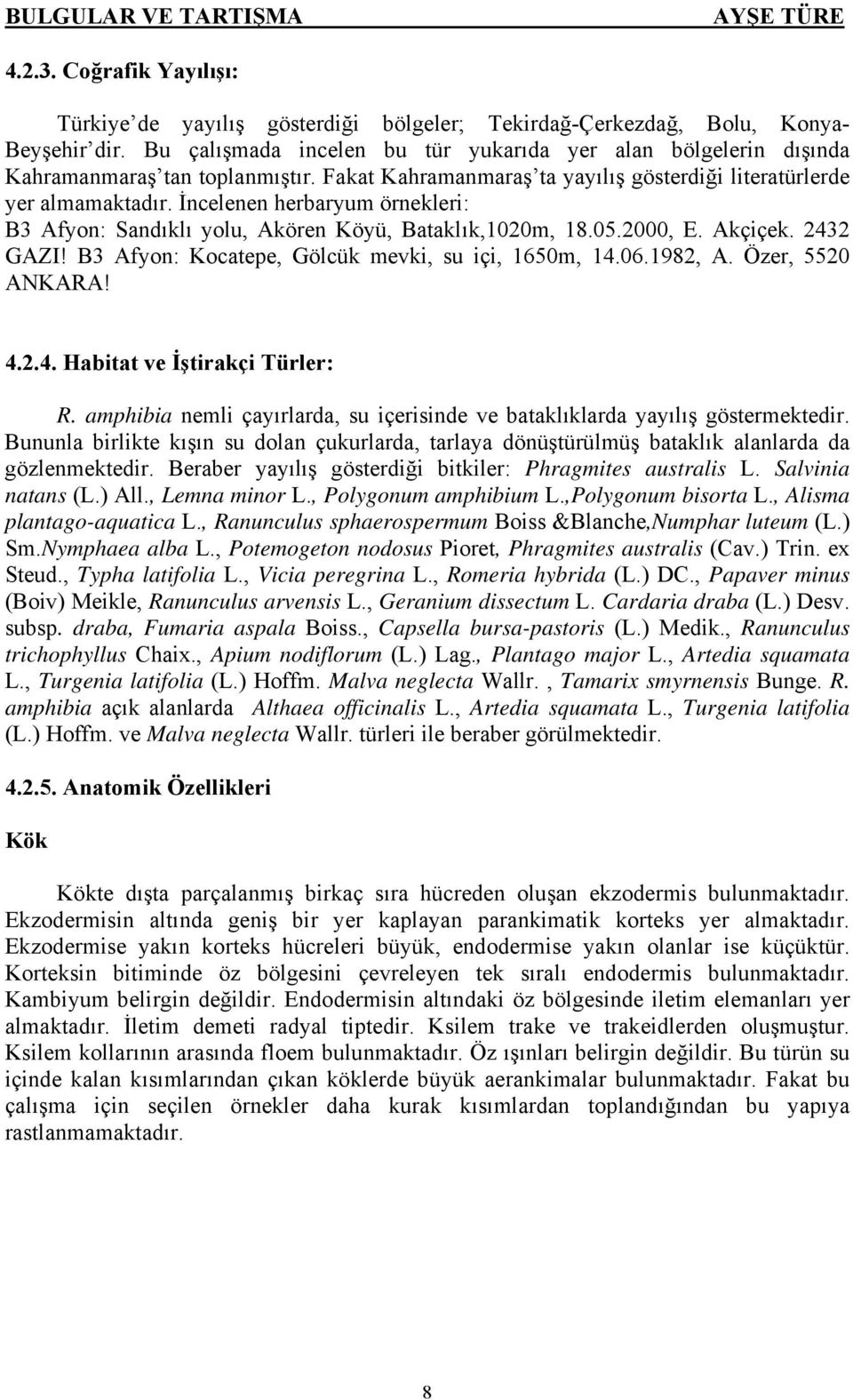 BULGULAR VE TARTIŞMA AYŞE TÜRE

4.2.3. Coğrafik Yayılışı:

Türkiye'de yayılış gösterdiği bölgeler; Tekirdağ-Çerkezdağ, Bolu, Konya-Beyşehir'dir. Bu çalışmada incelen bu tür yukarıda yer alan bölgelerin dışında Kahramanmaraş'tan toplanmıştır. Fakat Kahramanmaraş'ta yayılış gösterdiği literatürlerde yer almamaktadır. İncelenen herbaryum örnekleri:
B3 Afyon: Sandıklı yolu, Akören Köyü, Bataklık,1020m, 18.05.2000, E. Akçiçek. 2432 GAZI! B3 Afyon: Kocatepe, Gölcük mevki, su içi, 1650m, 14.06.1982, A. Özer, 5520 ANKARA!

4.2.4. Habitat ve İştirakçi Türler:

R. amphibia nemli çayırlarda, su içerisinde ve bataklıklarda yayılış göstermektedir. Bununla birlikte kışın su dolan çukurlarda, tarlaya dönüştürülmüş bataklık alanlarda da gözlenmektedir. Beraber yayılış gösterdiği bitkiler: Phragmites australis L. Salvinia natans (L.) All., Lemna minor L., Polygonum amphibium L.,Polygonum bisorta L., Alisma plantago-aquatica L., Ranunculus sphaerospermum Boiss &Blanche,Numphar luteum (L.) Sm.Nymphaea alba L., Potemogeton nodosus Pioret, Phragmites australis (Cav.) Trin. ex Steud., Typha latifolia L., Vicia peregrina L., Romeria hybrida (L.) DC., Papaver minus (Boiv) Meikle, Ranunculus arvensis L., Geranium dissectum L. Cardaria draba (L.) Desv. subsp. draba, Fumaria aspala Boiss., Capsella bursa-pastoris (L.) Medik., Ranunculus trichophyllus Chaix., Apium nodiflorum (L.) Lag., Plantago major L., Artedia squamata L., Turgenia latifolia (L.) Hoffm. Malva neglecta Wallr. , Tamarix smyrnensis Bunge. R. amphibia açık alanlarda Althaea officinalis L., Artedia squamata L., Turgenia latifolia (L.) Hoffm. ve Malva neglecta Wallr. türleri ile beraber görülmektedir.

4.2.5. Anatomik Özellikleri

Kök

Kökte dışta parçalanmış birkaç sıra hücreden oluşan ekzodermis bulunmaktadır. Ekzodermisin altında geniş bir yer kaplayan parankimatik korteks yer almaktadır. Ekzodermise yakın korteks hücreleri büyük, endodermise yakın olanlar ise küçüktür. Korteksin bitiminde öz bölgesini çevreleyen tek sıralı endodermis bulunmaktadır. Kambiyum belirgin değildir. Endodermisin altındaki öz bölgesinde iletim elemanları yer almaktadır. İletim demeti radyal tiptedir. Ksilem trake ve trakeidlerden oluşmuştur. Ksilem kollarının arasında floem bulunmaktadır. Öz ışınları belirgin değildir. Bu türün su içinde kalan kısımlarından çıkan köklerde büyük aerankimalar bulunmaktadır. Fakat bu çalışma için seçilen örnekler daha kurak kısımlardan toplandığından bu yapıya rastlanmamaktadır.

8